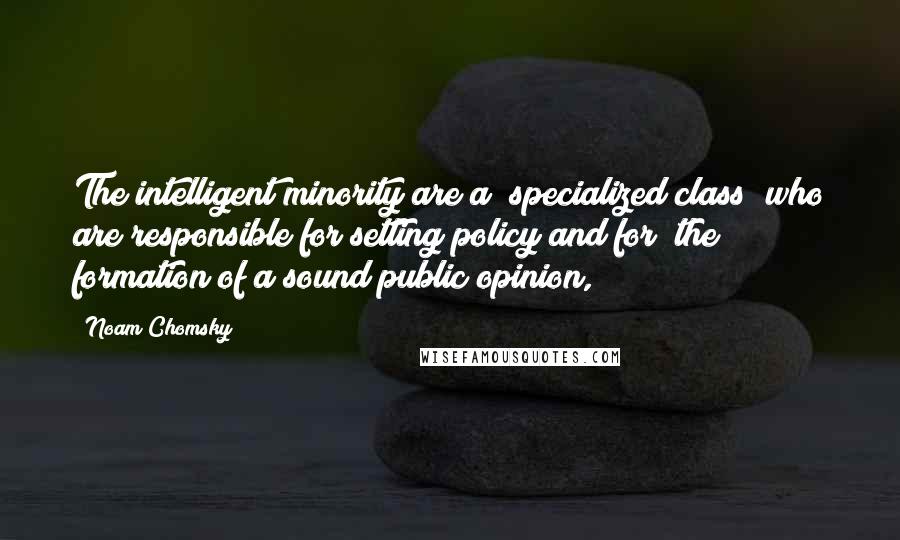 The intelligent minority are a "specialized class" who are responsible for setting policy and for "the formation of a sound public opinion,"

Noam Chomsky

WISEFAMOUSQUOTES.COM